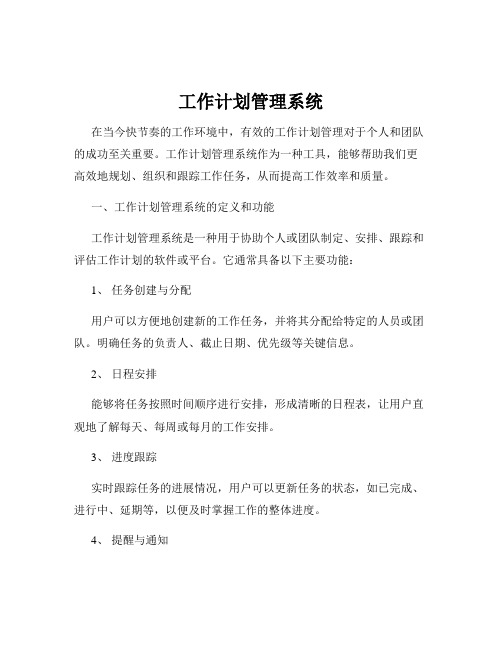 工作计划管理系统

在当今快节奏的工作环境中，有效的工作计划管理对于个人和团队的成功至关重要。工作计划管理系统作为一种工具，能够帮助我们更高效地规划、组织和跟踪工作任务，从而提高工作效率和质量。

一、工作计划管理系统的定义和功能

工作计划管理系统是一种用于协助个人或团队制定、安排、跟踪和评估工作计划的软件或平台。它通常具备以下主要功能：

1、 任务创建与分配

用户可以方便地创建新的工作任务，并将其分配给特定的人员或团队。明确任务的负责人、截止日期、优先级等关键信息。

2、 日程安排

能够将任务按照时间顺序进行安排，形成清晰的日程表，让用户直观地了解每天、每周或每月的工作安排。

3、 进度跟踪

实时跟踪任务的进展情况，用户可以更新任务的状态，如已完成、进行中、延期等，以便及时掌握工作的整体进度。

4、 提醒与通知